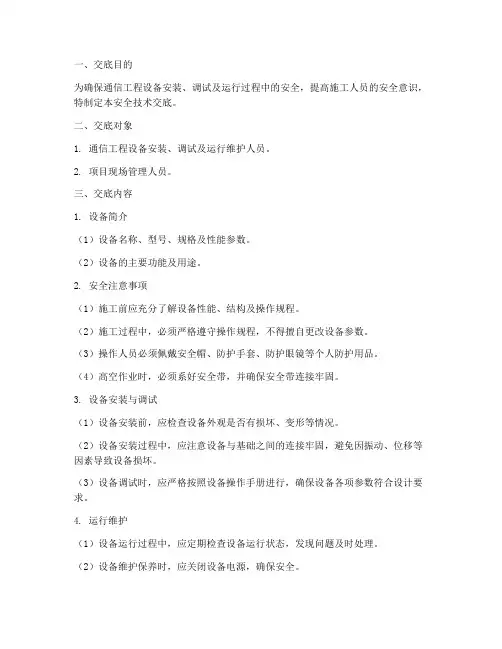 一、交底目的

为确保通信工程设备安装、调试及运行过程中的安全，提高施工人员的安全意识，特制定本安全技术交底。

二、交底对象

1. 通信工程设备安装、调试及运行维护人员。

2. 项目现场管理人员。

三、交底内容

1. 设备简介

（1）设备名称、型号、规格及性能参数。

（2）设备的主要功能及用途。

2. 安全注意事项

（1）施工前应充分了解设备性能、结构及操作规程。

（2）施工过程中，必须严格遵守操作规程，不得擅自更改设备参数。

（3）操作人员必须佩戴安全帽、防护手套、防护眼镜等个人防护用品。

（4）高空作业时，必须系好安全带，并确保安全带连接牢固。

3. 设备安装与调试

（1）设备安装前，应检查设备外观是否有损坏、变形等情况。

（2）设备安装过程中，应注意设备与基础之间的连接牢固，避免因振动、位移等因素导致设备损坏。

（3）设备调试时，应严格按照设备操作手册进行，确保设备各项参数符合设计要求。

4. 运行维护

（1）设备运行过程中，应定期检查设备运行状态，发现问题及时处理。

（2）设备维护保养时，应关闭设备电源，确保安全。